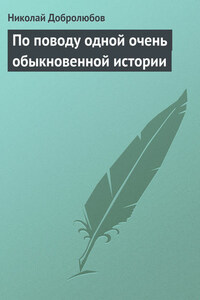 Николай Добролюбов

По поводу одной очень обыкновенной истории